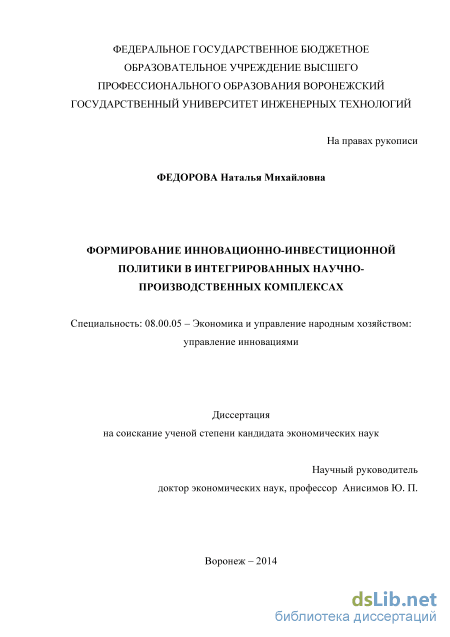 ФЕДЕРАЛЬНОЕ ГОСУДАРСТВЕННОЕ БЮДЖЕТНОЕ ОБРАЗОВАТЕЛЬНОЕ УЧРЕЖДЕНИЕ ВЫСШЕГО ПРОФЕССИОНАЛЬНОГО ОБРАЗОВАНИЯ ВОРОНЕЖСКИЙ ГОСУДАРСТВЕННЫЙ УНИВЕРСИТЕТ ИНЖЕНЕРНЫХ ТЕХНОЛОГИЙ

На правах рукописи

ФЕДОРОВА Наталья Михайловна

ФОРМИРОВАНИЕ ИННОВАЦИОННО-ИНВЕСТИЦИОННОЙ ПОЛИТИКИ В ИНТЕГРИРОВАННЫХ НАУЧНО-ПРОИЗВОДСТВЕННЫХ КОМПЛЕКСАХ

Специальность: 08.00.05 – Экономика и управление народным хозяйством: управление инновациями

Диссертация
на соискание ученой степени кандидата экономических наук

Научный руководитель
доктор экономических наук, профессор Анисимов Ю. П.

Воронеж – 2014

dsLib.net
библиотека диссертаций